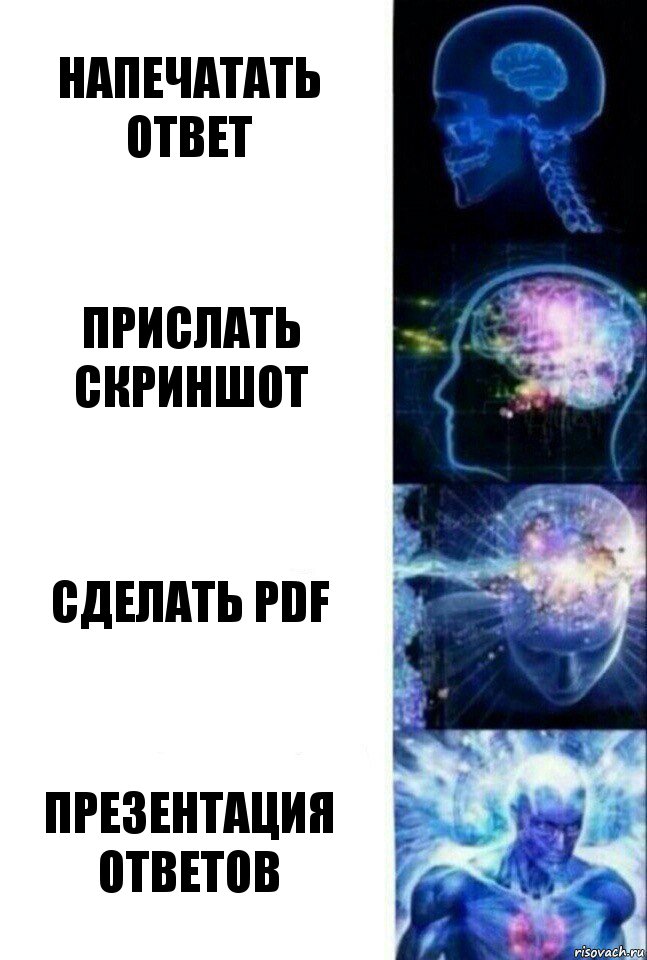 НАПЕЧАТАТЬ ОТВЕТ

ПРИСЛАТЬ СКРИНШОТ

СДЕЛАТЬ PDF

ПРЕЗЕНТАЦИЯ ОТВЕТОВ

risovach.ru